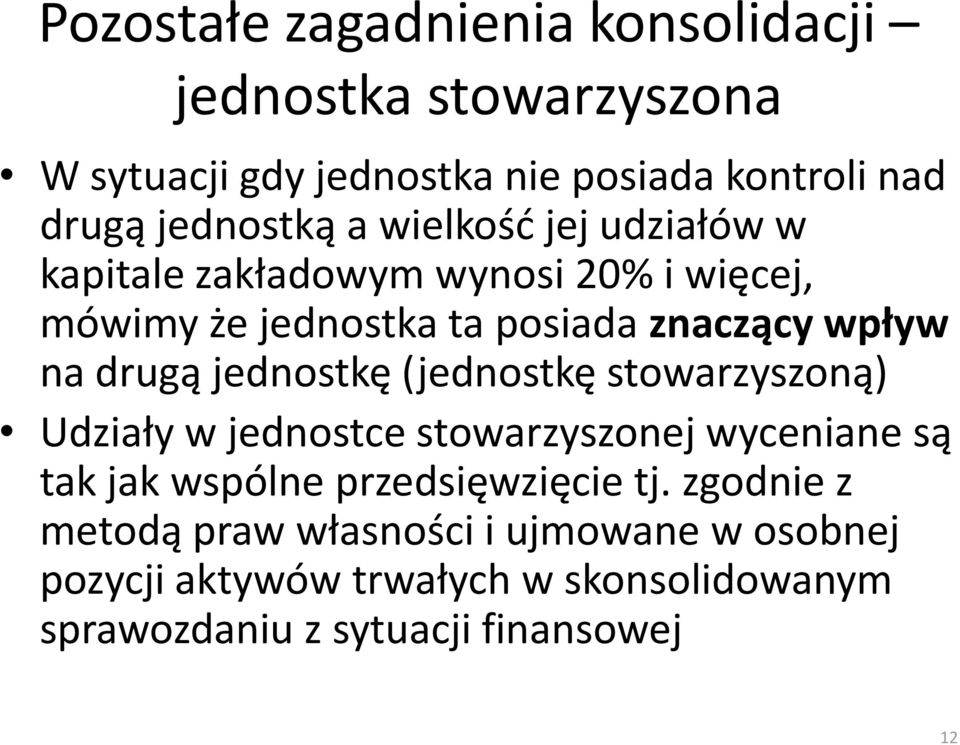 Pozostałe zagadnienia konsolidacji – jednostka stowarzyszona

• W sytuacji gdy jednostka nie posiada kontroli nad drugą jednostką a wielkość jej udziałów w kapitale zakładowym wynosi 20% i więcej, mówimy że jednostka ta posiada znaczący wpływ na drugą jednostkę (jednostkę stowarzyszoną)

• Udziały w jednostce stowarzyszonej wyceniane są tak jak wspólne przedsięwzięcie tj. zgodnie z metodą praw własności i ujmowane w osobnej pozycji aktywów trwałych w skonsolidowanym sprawozdaniu z sytuacji finansowej

12